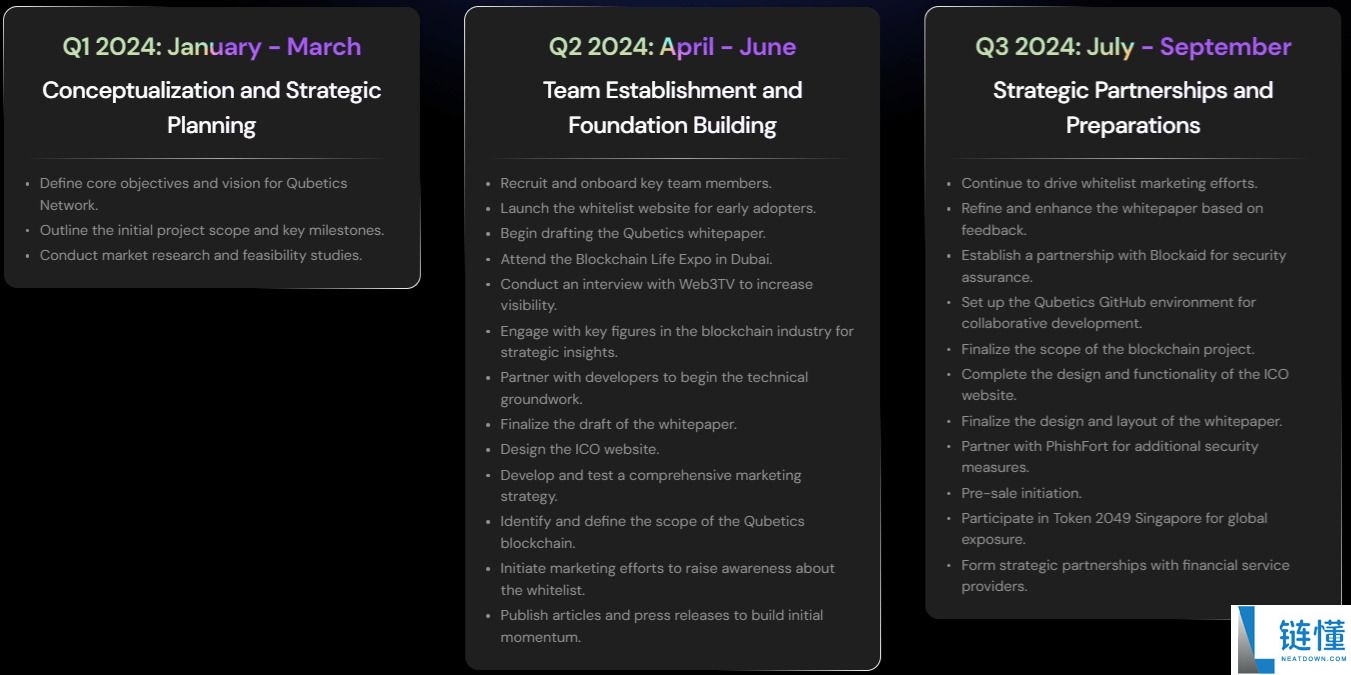 Q1 2024: January - March

Conceptualization and Strategic Planning

- Define core objectives and vision for Qubetics Network.
- Outline the initial project scope and key milestones.
- Conduct market research and feasibility studies.

Q2 2024: April - June

Team Establishment and Foundation Building

- Recruit and onboard key team members.
- Launch the whitelist website for early adopters.
- Begin drafting the Qubetics whitepaper.
- Attend the Blockchain Life Expo in Dubai.
- Conduct an interview with Web3TV to increase visibility.
- Engage with key figures in the blockchain industry for strategic insights.
- Partner with developers to begin the technical groundwork.
- Finalize the draft of the whitepaper.
- Design the ICO website.
- Develop and test a comprehensive marketing strategy.
- Identify and define the scope of the Qubetics blockchain.
- Initiate marketing efforts to raise awareness about the whitelist.
- Publish articles and press releases to build initial momentum.

Q3 2024: July - September

Strategic Partnerships and Preparations

- Continue to drive whitelist marketing efforts.
- Refine and enhance the whitepaper based on feedback.
- Establish a partnership with Blockaid for security assurance.
- Set up the Qubetics GitHub environment for collaborative development.
- Finalize the scope of the blockchain project.
- Complete the design and functionality of the ICO website.
- Finalize the design and layout of the whitepaper.
- Partner with PhishFort for additional security measures.
- Pre-sale initiation.
- Participate in Token 2049 Singapore for global exposure.
- Form strategic partnerships with financial service providers.

链懂
NEATDOWN.COM